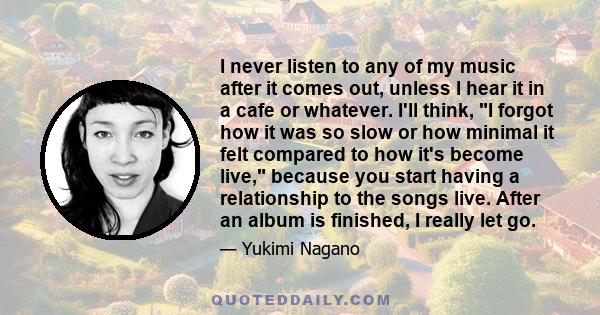 I never listen to any of my music after it comes out, unless I hear it in a cafe or whatever. I'll think, "I forgot how it was so slow or how minimal it felt compared to how it's become live," because you start having a relationship to the songs live. After an album is finished, I really let go.

— Yukimi Nagano

QUOTEDDAILY.COM